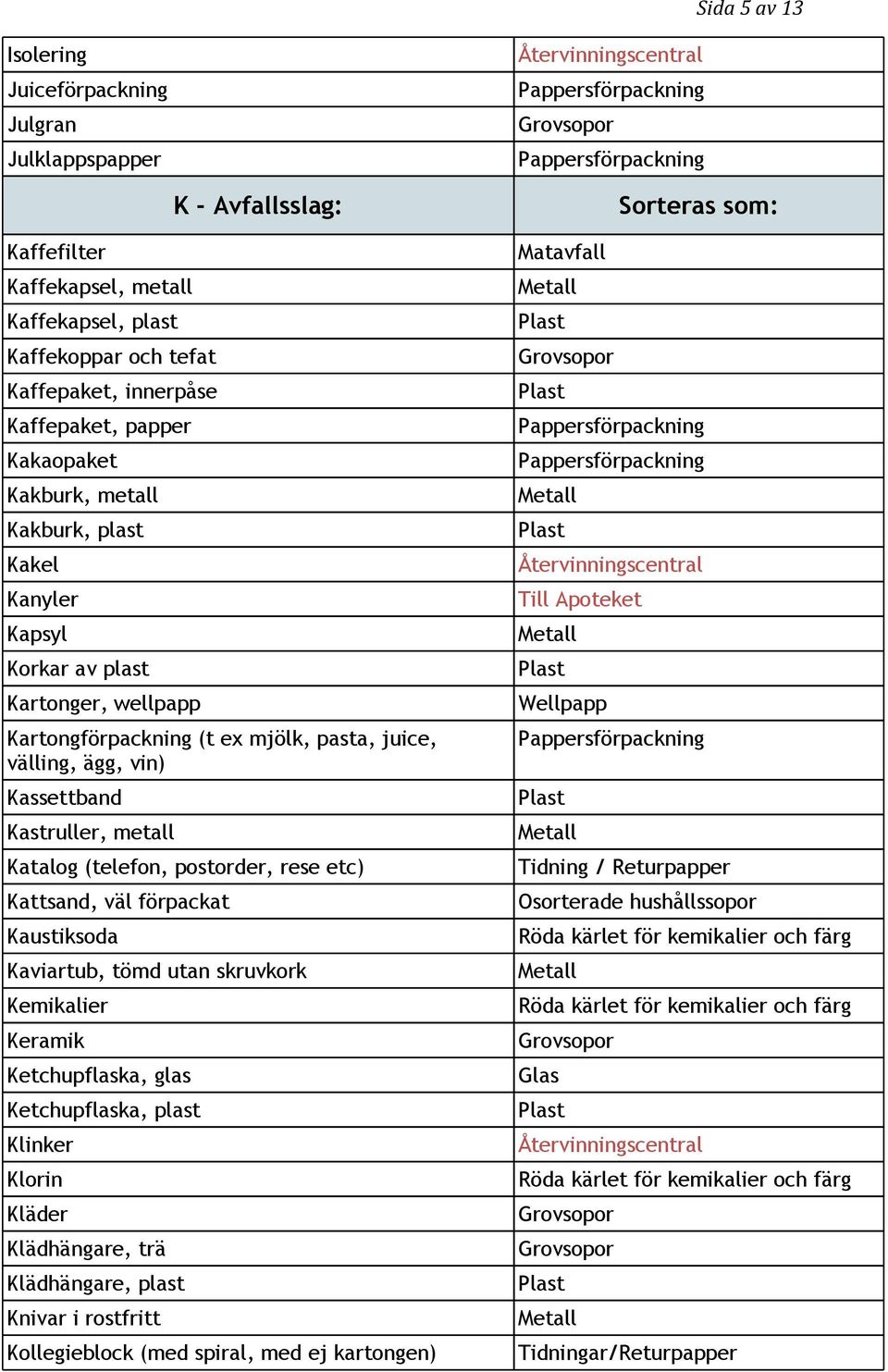 Sida 5 av 13

| Isolering | Återvinningscentral |
|---|---|
| Juiceförpackning | Pappersförpackning |
| Julgran | Grovsopor |
| Julklappspapper | Pappersförpackning |
| K - Avfallsslag: | Sorteras som: |
| Kaffefilter | Matavfall |
| Kaffekapsel, metall | Metall |
| Kaffekapsel, plast | Plast |
| Kaffekoppar och tefat | Grovsopor |
| Kaffepaket, innerpåse | Plast |
| Kaffepaket, papper | Pappersförpackning |
| Kakaopaket | Pappersförpackning |
| Kakburk, metall | Metall |
| Kakburk, plast | Plast |
| Kakel | Återvinningscentral |
| Kanyler | Till Apoteket |
| Kapsyl | Metall |
| Korkar av plast | Plast |
| Kartonger, wellpapp | Wellpapp |
| Kartongförpackning (t ex mjölk, pasta, juice, välling, ägg, vin) | Pappersförpackning |
| Kassettband | Plast |
| Kastruller, metall | Metall |
| Katalog (telefon, postorder, rese etc) | Tidning / Returpapper |
| Kattsand, väl förpackat | Osorterade hushållssopor |
| Kaustiksoda | Röda kärlet för kemikalier och färg |
| Kaviartub, tömd utan skruvkork | Metall |
| Kemikalier | Röda kärlet för kemikalier och färg |
| Keramik | Grovsopor |
| Ketchupflaska, glas | Glas |
| Ketchupflaska, plast | Plast |
| Klinker | Återvinningscentral |
| Klorin | Röda kärlet för kemikalier och färg |
| Kläder | Grovsopor |
| Klädhängare, trä | Grovsopor |
| Klädhängare, plast | Plast |
| Knivar i rostfritt | Metall |
| Kollegieblock (med spiral, med ej kartongen) | Tidningar/Returpapper |